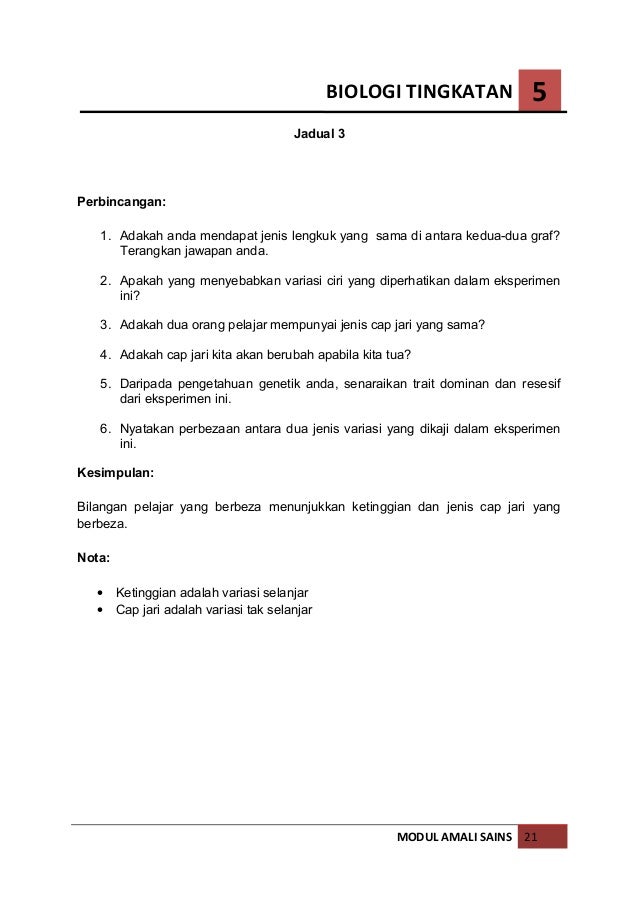 BIOLOGI TINGKATAN 5

Jadual 3

Perbincangan:

1. Adakah anda mendapat jenis lengkuk yang sama di antara kedua-dua graf? Terangkan jawapan anda.

2. Apakah yang menyebabkan variasi ciri yang diperhatikan dalam eksperimen ini?

3. Adakah dua orang pelajar mempunyai jenis cap jari yang sama?

4. Adakah cap jari kita akan berubah apabila kita tua?

5. Daripada pengetahuan genetik anda, senaraikan trait dominan dan resesif dari eksperimen ini.

6. Nyatakan perbezaan antara dua jenis variasi yang dikaji dalam eksperimen ini.

Kesimpulan:

Bilangan pelajar yang berbeza menunjukkan ketinggian dan jenis cap jari yang berbeza.

Nota:

• Ketinggian adalah variasi selanjar
• Cap jari adalah variasi tak selanjar

MODUL AMALI SAINS 21